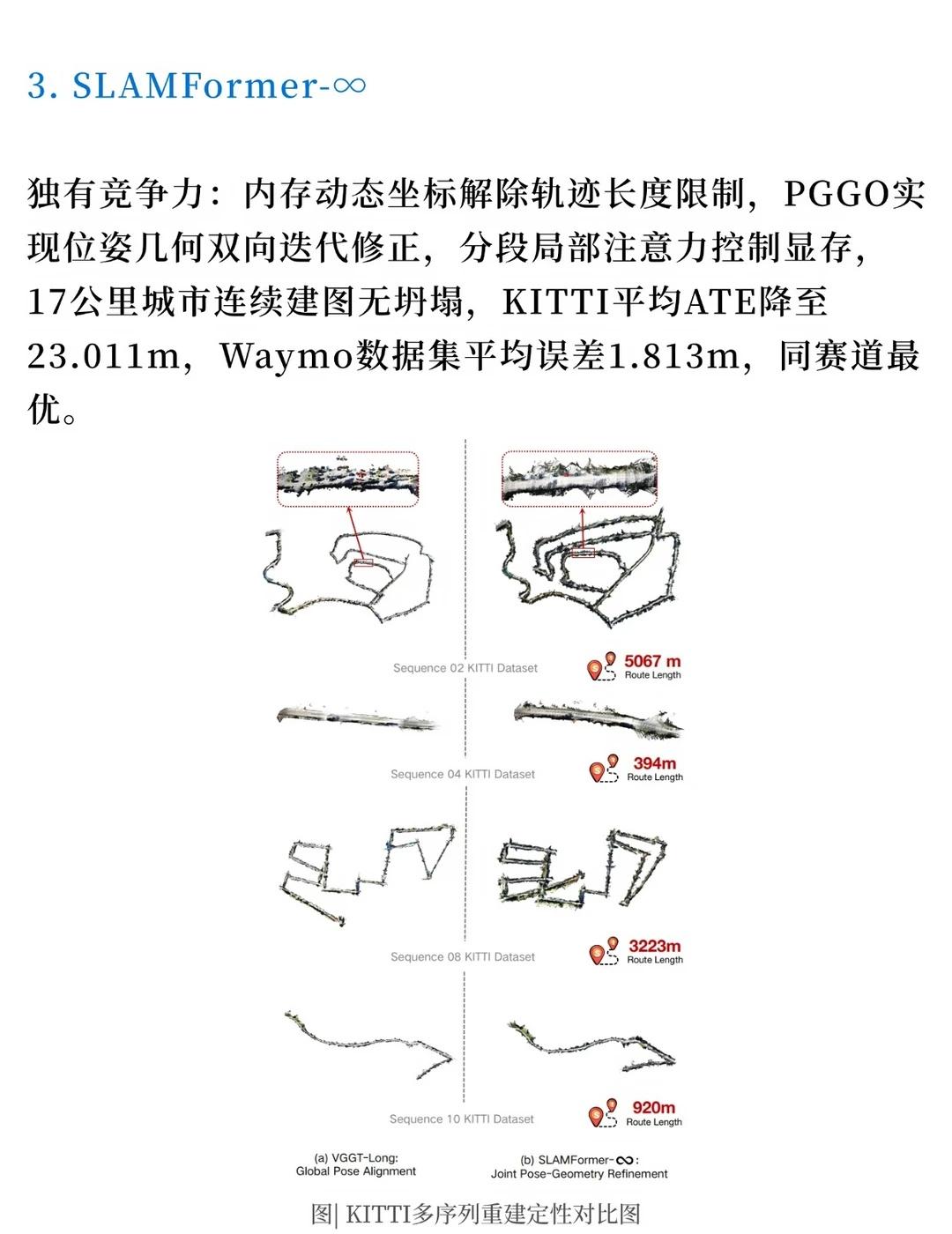 3. SLAMFormer-∞

独有竞争力：内存动态坐标解除轨迹长度限制，PGGO实现位姿几何双向迭代修正，分段局部注意力控制显存，17公里城市连续建图无坍塌，KITTI平均ATE降至23.011m，Waymo数据集平均误差1.813m，同赛道最优。

Sequence 02 KITTI Dataset

5067 m
Route Length

Sequence 04 KITTI Dataset

394m
Route Length

Sequence 08 KITTI Dataset

3223m
Route Length

Sequence 10 KITTI Dataset

920m
Route Length

(a) VGGT-Long:
Global Pose Alignment

(b) SLAMFormer-∞:
Joint Pose-Geometry Refinement

图| KITTI多序列重建定性对比图